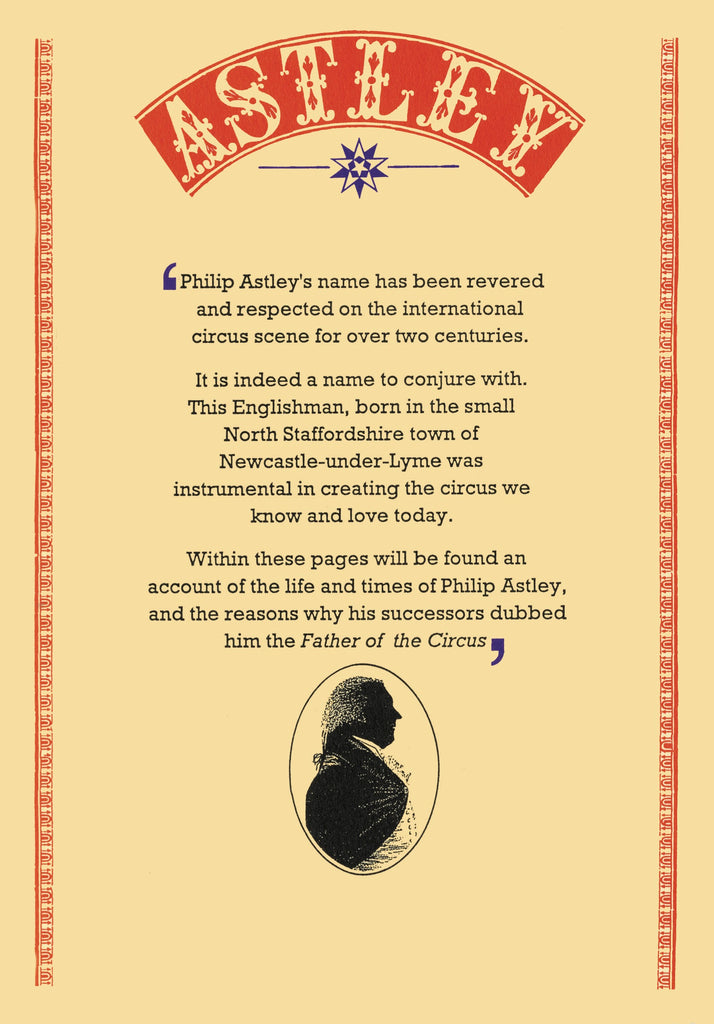 ASTLEY

'Philip Astley's name has been revered and respected on the international circus scene for over two centuries.

It is indeed a name to conjure with. This Englishman, born in the small North Staffordshire town of Newcastle-under-Lyme was instrumental in creating the circus we know and love today.

Within these pages will be found an account of the life and times of Philip Astley, and the reasons why his successors dubbed him the Father of the Circus'